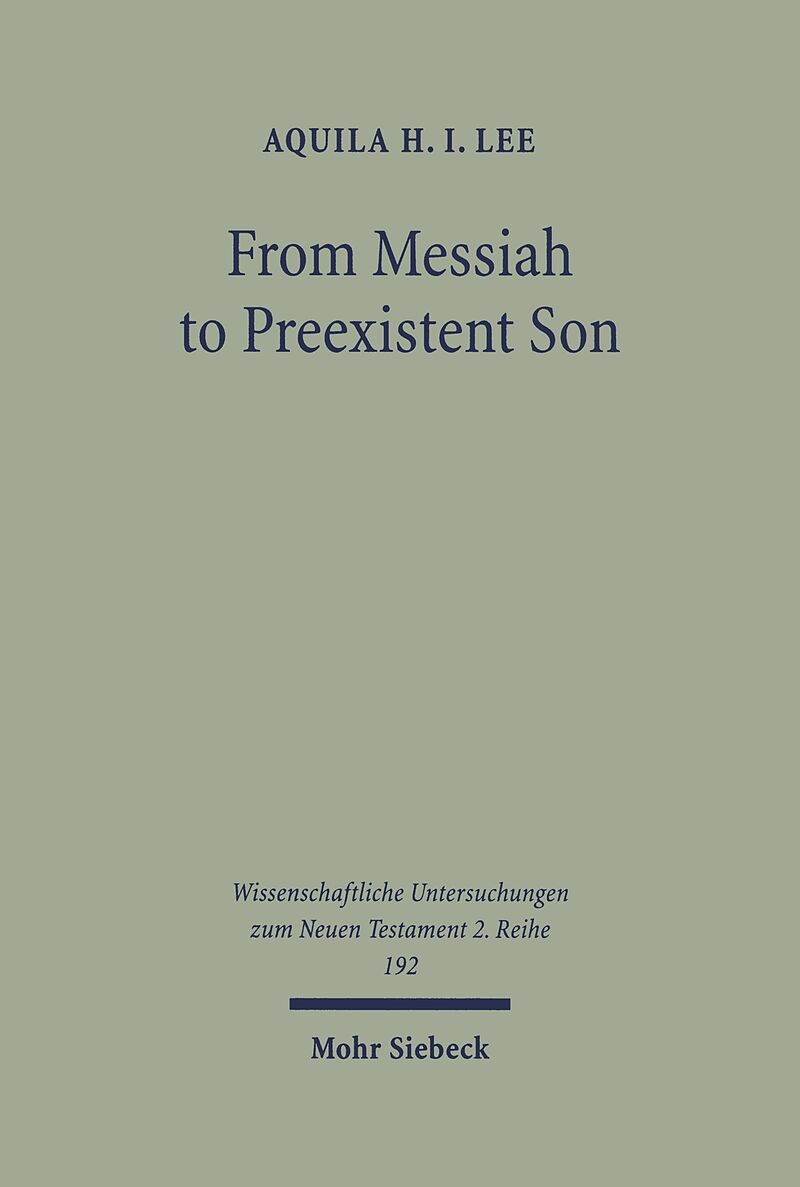 AQUILA H. I. LEE

From Messiah to Preexistent Son

Wissenschaftliche Untersuchungen zum Neuen Testament 2. Reihe 192

Mohr Siebeck